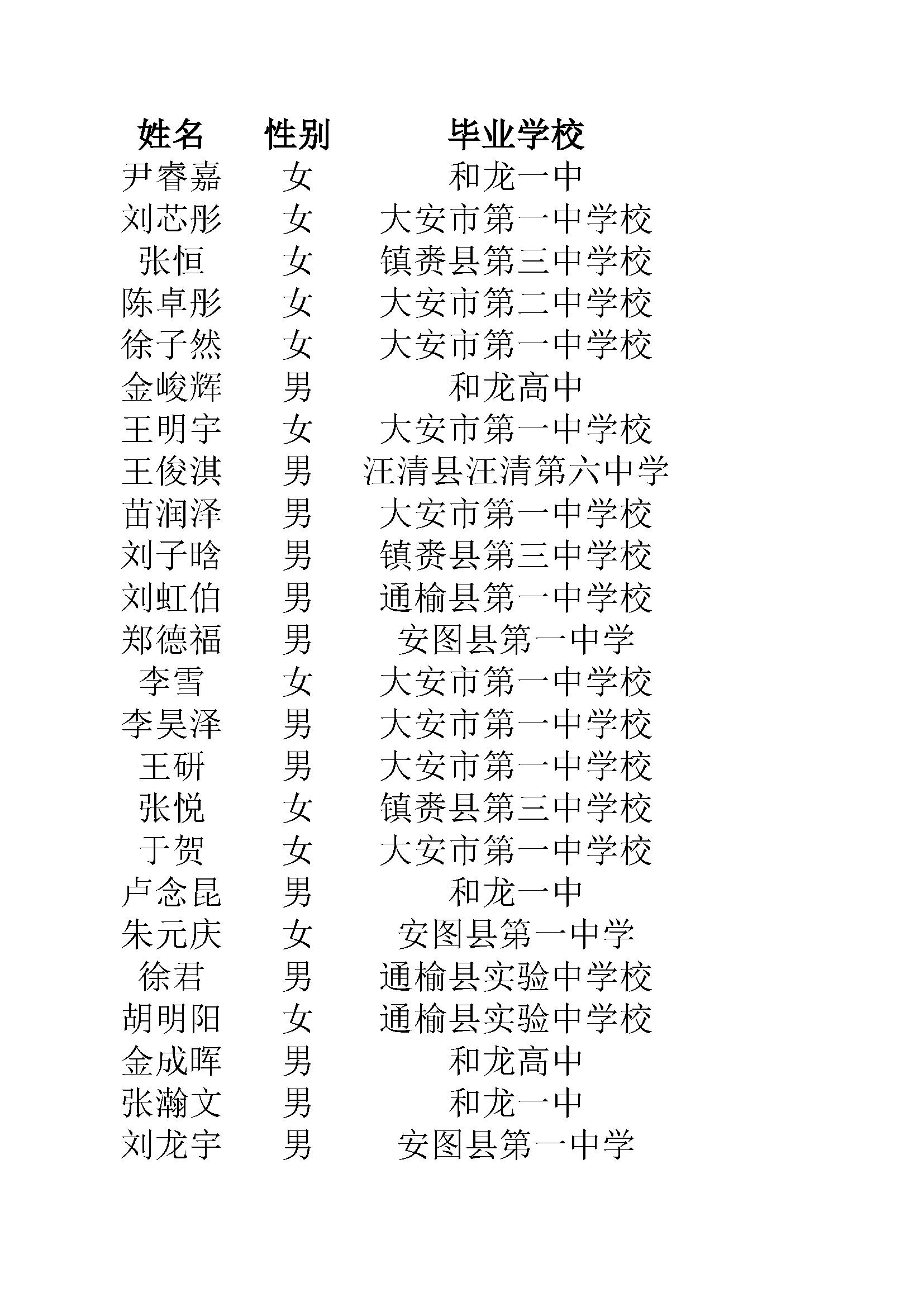 | 姓名 | 性别 | 毕业学校 |
|---|---|---|
| 尹睿嘉 | 女 | 和龙一中 |
| 刘芯彤 | 女 | 大安市第一中学校 |
| 张恒 | 女 | 镇赉县第三中学校 |
| 陈卓彤 | 女 | 大安市第二中学校 |
| 徐子然 | 女 | 大安市第一中学校 |
| 金峻辉 | 男 | 和龙高中 |
| 王明宇 | 女 | 大安市第一中学校 |
| 王俊淇 | 男 | 汪清县汪清第六中学 |
| 苗润泽 | 男 | 大安市第一中学校 |
| 刘子晗 | 男 | 镇赉县第三中学校 |
| 刘虹伯 | 男 | 通榆县第一中学校 |
| 郑德福 | 男 | 安图县第一中学 |
| 李雪 | 女 | 大安市第一中学校 |
| 李昊泽 | 男 | 大安市第一中学校 |
| 王研 | 男 | 大安市第一中学校 |
| 张悦 | 女 | 镇赉县第三中学校 |
| 于贺 | 女 | 大安市第一中学校 |
| 卢念昆 | 男 | 和龙一中 |
| 朱元庆 | 女 | 安图县第一中学 |
| 徐君 | 男 | 通榆县实验中学校 |
| 胡明阳 | 女 | 通榆县实验中学校 |
| 金成晖 | 男 | 和龙高中 |
| 张瀚文 | 男 | 和龙一中 |
| 刘龙宇 | 男 | 安图县第一中学 |